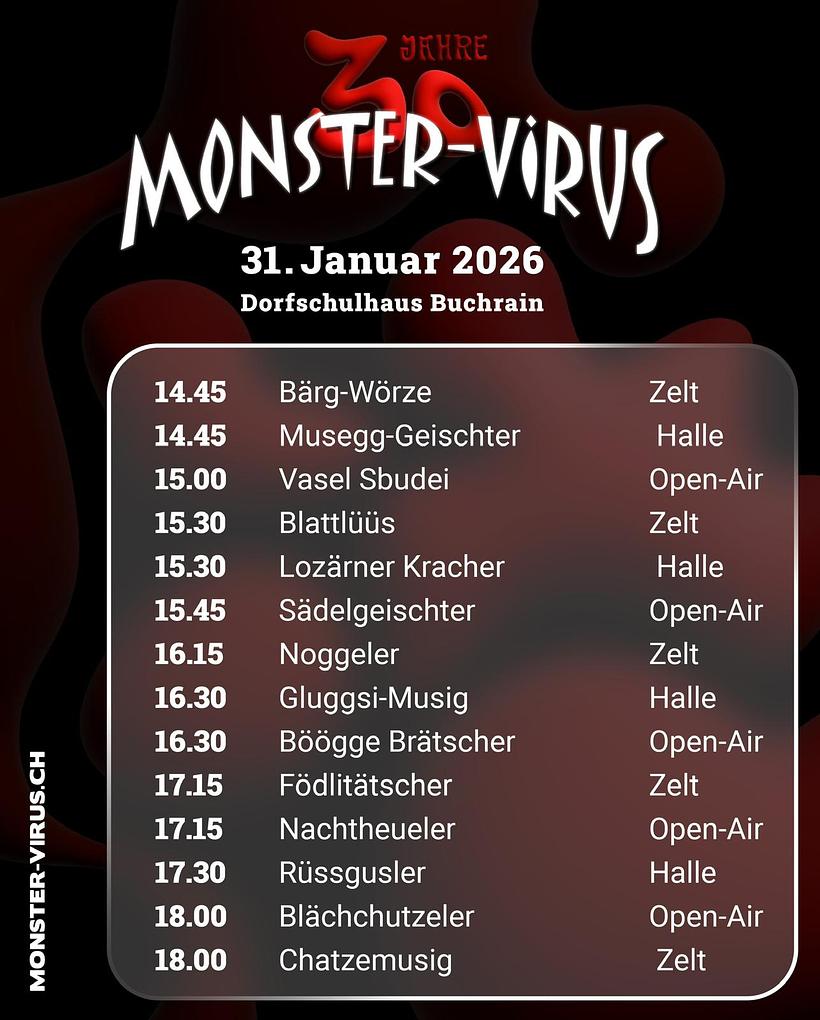 30 JAHRE
MONSTER-VIRUS

31. Januar 2026
Dorfschulhaus Buchrain

14.45 Bärg-Wörze Zelt
14.45 Musegg-Geischter Halle
15.00 Vasel Sbudei Open-Air
15.30 Blattlüüs Zelt
15.30 Lozärner Kracher Halle
15.45 Sädelgeischter Open-Air
16.15 Noggeler Zelt
16.30 Gluggsi-Musig Halle
16.30 Böögge Brätscher Open-Air
17.15 Födlitätscher Zelt
17.15 Nachtheueler Open-Air
17.30 Rüssgusler Halle
18.00 Blächchutzeler Open-Air
18.00 Chatzemusig Zelt

MONSTER-VIRUS.CH